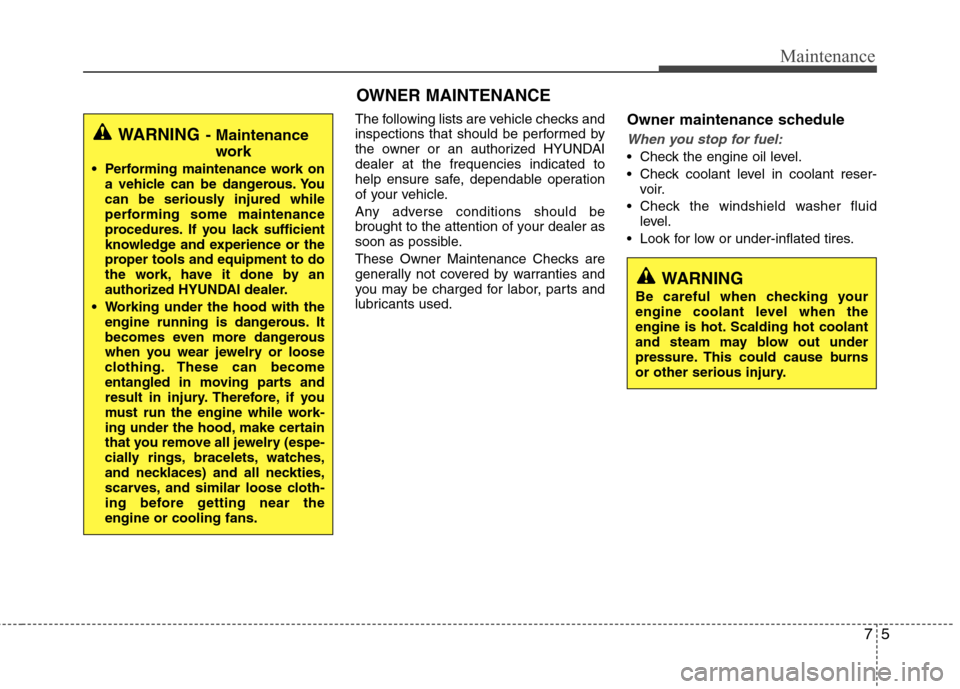 Maintenance

OWNER MAINTENANCE

WARNING - Maintenance work

• Performing maintenance work on a vehicle can be dangerous. You can be seriously injured while performing some maintenance procedures. If you lack sufficient knowledge and experience or the proper tools and equipment to do the work, have it done by an authorized HYUNDAI dealer.

• Working under the hood with the engine running is dangerous. It becomes even more dangerous when you wear jewelry or loose clothing. These can become entangled in moving parts and result in injury. Therefore, if you must run the engine while working under the hood, make certain that you remove all jewelry (especially rings, bracelets, watches, and necklaces) and all neckties, scarves, and similar loose clothing before getting near the engine or cooling fans.

The following lists are vehicle checks and inspections that should be performed by the owner or an authorized HYUNDAI dealer at the frequencies indicated to help ensure safe, dependable operation of your vehicle.

Any adverse conditions should be brought to the attention of your dealer as soon as possible.

These Owner Maintenance Checks are generally not covered by warranties and you may be charged for labor, parts and lubricants used.

Owner maintenance schedule

When you stop for fuel:

• Check the engine oil level.
• Check coolant level in coolant reservoir.
• Check the windshield washer fluid level.
• Look for low or under-inflated tires.

WARNING

Be careful when checking your engine coolant level when the engine is hot. Scalding hot coolant and steam may blow out under pressure. This could cause burns or other serious injury.

7 5

carmanualsonline.info